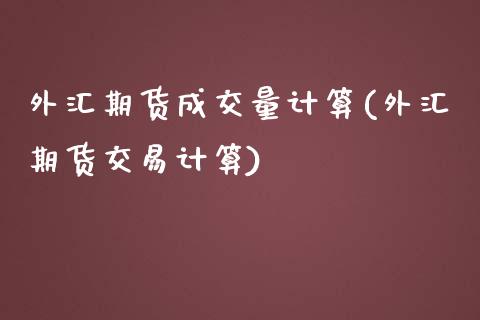 外汇期货成交量计算(外汇期货交易计算)